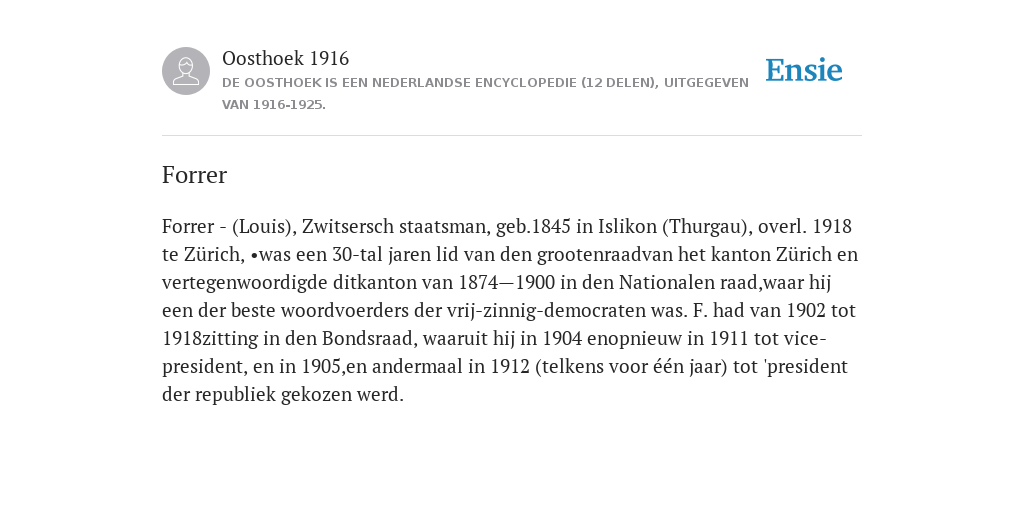 Oosthoek 1916
DE OOSTHOEK IS EEN NEDERLANDSE ENCYCLOPEDIE (12 DELEN), UITGEGEVEN VAN 1916-1925.

Ensie

Forrer

Forrer - (Louis), Zwitsersch staatsman, geb.1845 in Islikon (Thurgau), overl. 1918 te Zürich, •was een 30-tal jaren lid van den grootenraadvan het kanton Zürich en vertegenwoordigde ditkanton van 1874—1900 in den Nationalen raad,waar hij een der beste woordvoerders der vrij-zinnig-democraten was. F. had van 1902 tot 1918zitting in den Bondsraad, waaruit hij in 1904 enopnieuw in 1911 tot vice-president, en in 1905,en andermaal in 1912 (telkens voor één jaar) tot 'president der republiek gekozen werd.